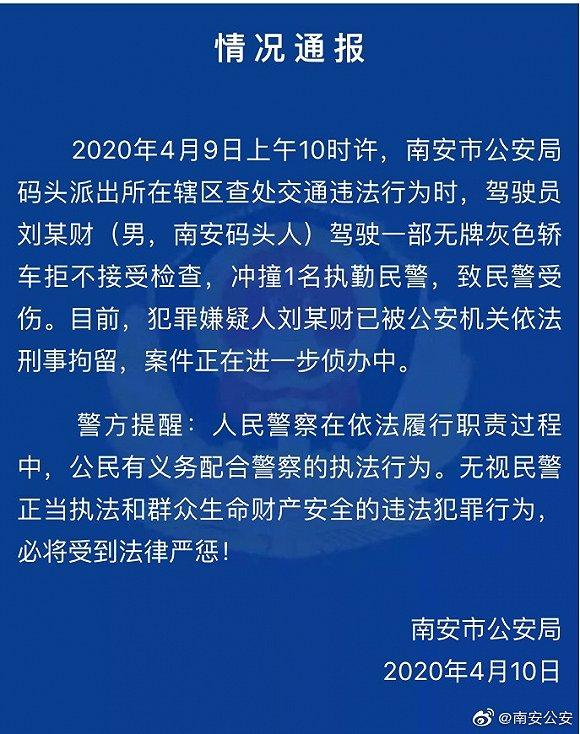 情况通报

2020年4月9日上午10时许，南安市公安局码头派出所在辖区查处交通违法行为时，驾驶员刘某财（男，南安码头人）驾驶一部无牌灰色轿车拒不接受检查，冲撞1名执勤民警，致民警受伤。目前，犯罪嫌疑人刘某财已被公安机关依法刑事拘留，案件正在进一步侦办中。

警方提醒：人民警察在依法履行职责过程中，公民有义务配合警察的执法行为。无视民警正当执法和群众生命财产安全的违法犯罪行为，必将受到法律严惩！

南安市公安局
2020年4月10日

@南安公安